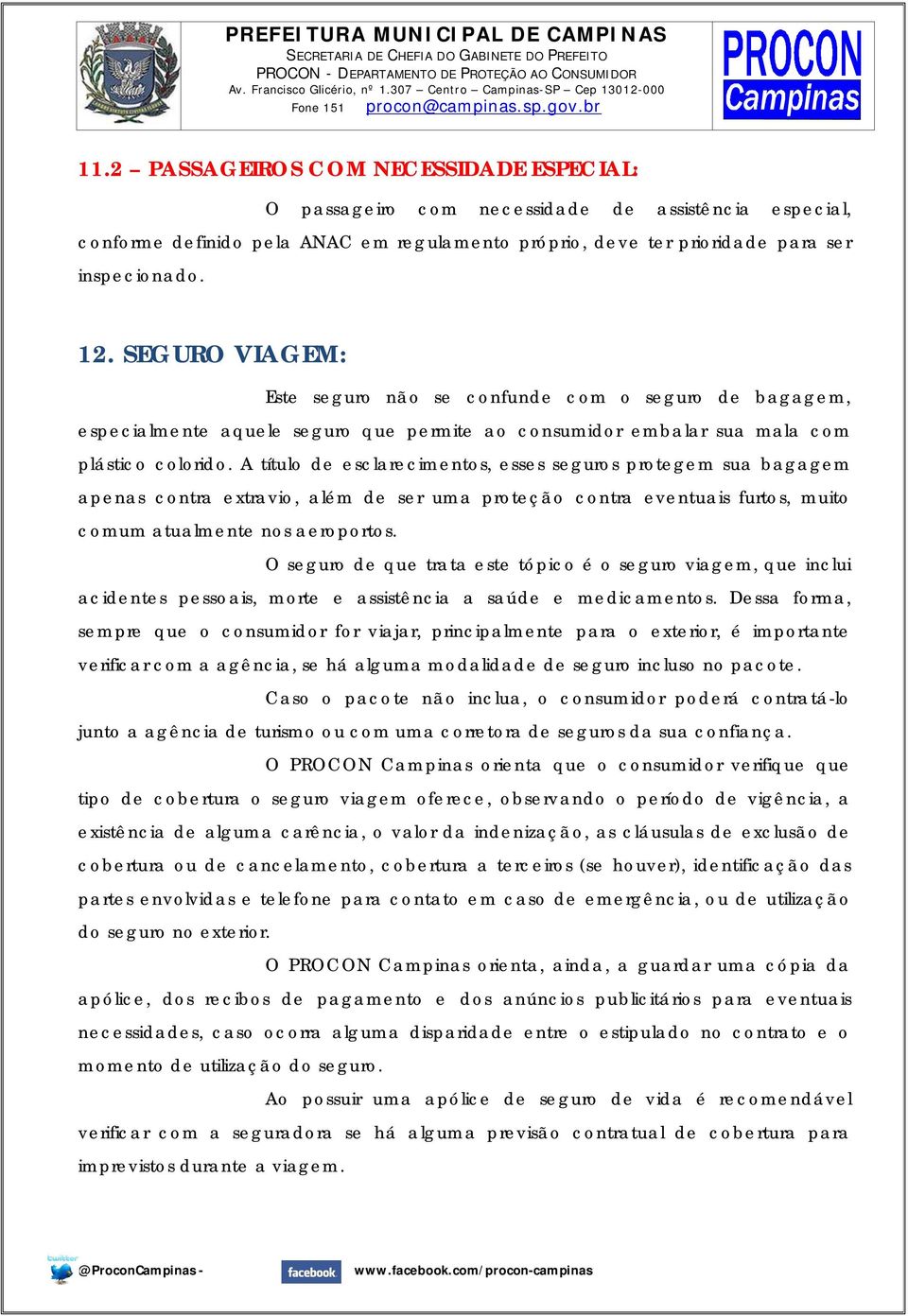 PREFEITURA MUNICIPAL DE CAMPINAS
SECRETARIA DE CHEFIA DO GABINETE DO PREFEITO
PROCON - DEPARTAMENTO DE PROTEÇÃO AO CONSUMIDOR
Av. Francisco Glicério, nº 1.307 – Centro – Campinas-SP – Cep 13012-000
Fone 151 procon@campinas.sp.gov.br

PROCON Campinas

11.2 – PASSAGEIROS COM NECESSIDADE ESPECIAL:

O passageiro com necessidade de assistência especial, conforme definido pela ANAC em regulamento próprio, deve ter prioridade para ser inspecionado.

12. SEGURO VIAGEM:

Este seguro não se confunde com o seguro de bagagem, especialmente aquele seguro que permite ao consumidor embalar sua mala com plástico colorido. A título de esclarecimentos, esses seguros protegem sua bagagem apenas contra extravio, além de ser uma proteção contra eventuais furtos, muito comum atualmente nos aeroportos.

O seguro de que trata este tópico é o seguro viagem, que inclui acidentes pessoais, morte e assistência a saúde e medicamentos. Dessa forma, sempre que o consumidor for viajar, principalmente para o exterior, é importante verificar com a agência, se há alguma modalidade de seguro incluso no pacote.

Caso o pacote não inclua, o consumidor poderá contratá-lo junto a agência de turismo ou com uma corretora de seguros da sua confiança.

O PROCON Campinas orienta que o consumidor verifique que tipo de cobertura o seguro viagem oferece, observando o período de vigência, a existência de alguma carência, o valor da indenização, as cláusulas de exclusão de cobertura ou de cancelamento, cobertura a terceiros (se houver), identificação das partes envolvidas e telefone para contato em caso de emergência, ou de utilização do seguro no exterior.

O PROCON Campinas orienta, ainda, a guardar uma cópia da apólice, dos recibos de pagamento e dos anúncios publicitários para eventuais necessidades, caso ocorra alguma disparidade entre o estipulado no contrato e o momento de utilização do seguro.

Ao possuir uma apólice de seguro de vida é recomendável verificar com a seguradora se há alguma previsão contratual de cobertura para imprevistos durante a viagem.

twitter @ProconCampinas - facebook www.facebook.com/procon-campinas